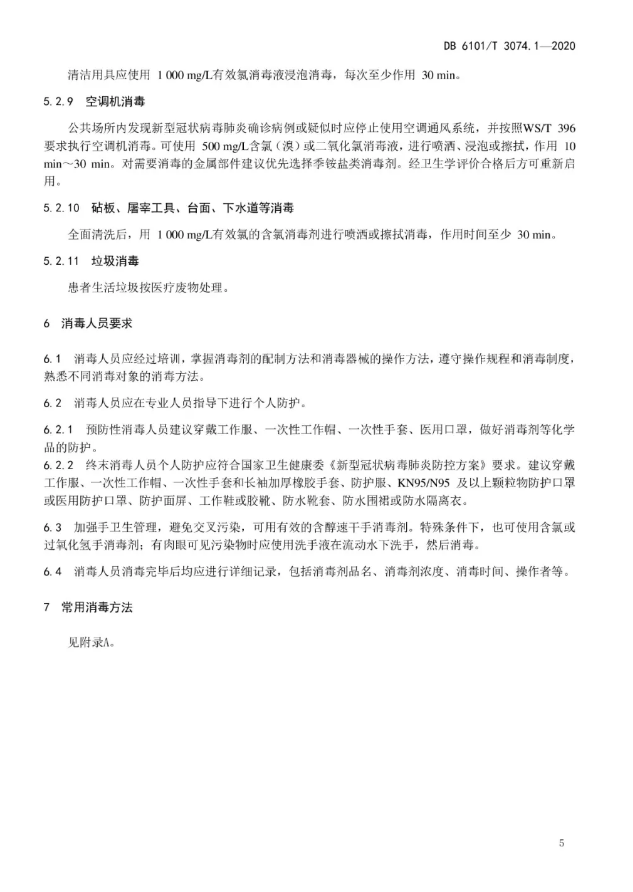 DB 6101/T 3074.1—2020

清洁用具应使用 1 000 mg/L有效氯消毒液浸泡消毒，每次至少作用 30 min。

5.2.9 空调机消毒

公共场所内发现新型冠状病毒肺炎确诊病例或疑似时应停止使用空调通风系统，并按照WS/T 396要求执行空调机消毒。可使用 500 mg/L含氯（溴）或二氧化氯消毒液，进行喷洒、浸泡或擦拭，作用 10 min～30 min。对需要消毒的金属部件建议优先选择季铵盐类消毒剂。经卫生学评价合格后方可重新启用。

5.2.10 砧板、屠宰工具、台面、下水道等消毒

全面清洗后，用 1 000 mg/L有效氯的含氯消毒剂进行喷洒或擦拭消毒，作用时间至少 30 min。

5.2.11 垃圾消毒

患者生活垃圾按医疗废物处理。

6 消毒人员要求

6.1 消毒人员应经过培训，掌握消毒剂的配制方法和消毒器械的操作方法，遵守操作规程和消毒制度，熟悉不同消毒对象的消毒方法。

6.2 消毒人员应在专业人员指导下进行个人防护。

6.2.1 预防性消毒人员建议穿戴工作服、一次性工作帽、一次性手套、医用口罩，做好消毒剂等化学品的防护。

6.2.2 终末消毒人员个人防护应符合国家卫生健康委《新型冠状病毒肺炎防控方案》要求。建议穿戴工作服、一次性工作帽、一次性手套和长袖加厚橡胶手套、防护服、KN95/N95 及以上颗粒物防护口罩或医用防护口罩、防护面屏、工作鞋或胶靴、防水靴套、防水围裙或防水隔离衣。

6.3 加强手卫生管理，避免交叉污染，可用有效的含醇速干手消毒剂。特殊条件下，也可使用含氯或过氧化氢手消毒剂；有肉眼可见污染物时应使用洗手液在流动水下洗手，然后消毒。

6.4 消毒人员消毒完毕后均应进行详细记录，包括消毒剂品名、消毒剂浓度、消毒时间、操作者等。

7 常用消毒方法

见附录A。

5